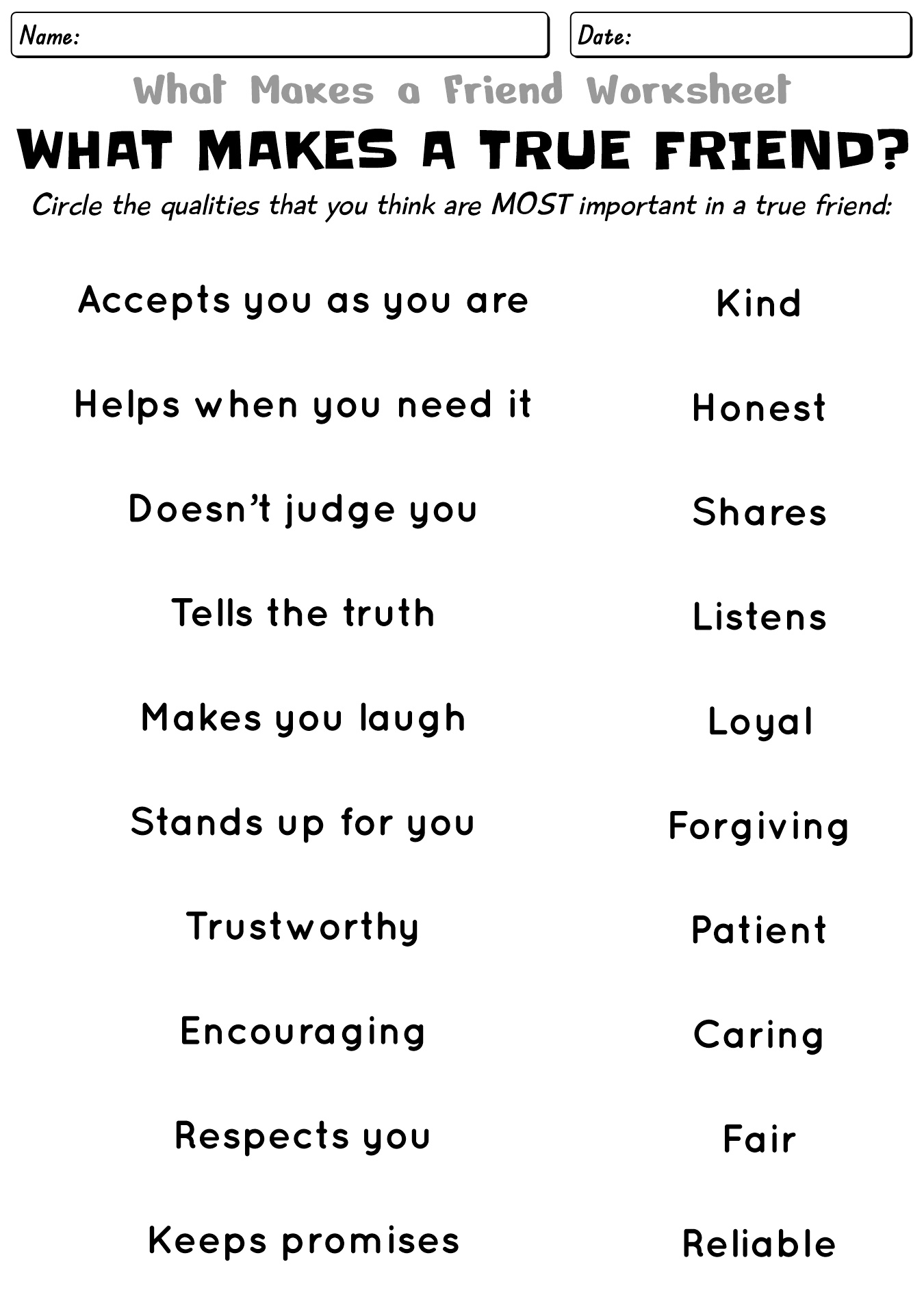 Name:

Date:

What Makes a Friend Worksheet

WHAT MAKES A TRUE FRIEND?

Circle the qualities that you think are MOST important in a true friend:

Accepts you as you are

Helps when you need it

Doesn't judge you

Tells the truth

Makes you laugh

Stands up for you

Trustworthy

Encouraging

Respects you

Keeps promises

Kind

Honest

Shares

Listens

Loyal

Forgiving

Patient

Caring

Fair

Reliable